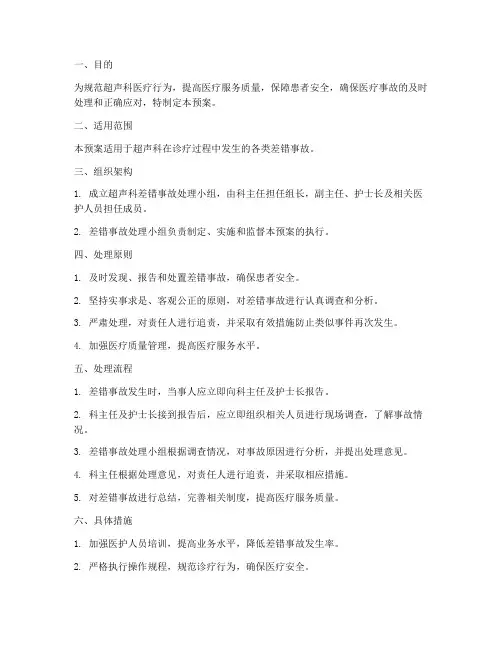 一、目的

为规范超声科医疗行为，提高医疗服务质量，保障患者安全，确保医疗事故的及时处理和正确应对，特制定本预案。

二、适用范围

本预案适用于超声科在诊疗过程中发生的各类差错事故。

三、组织架构

1. 成立超声科差错事故处理小组，由科主任担任组长，副主任、护士长及相关医护人员担任成员。

2. 差错事故处理小组负责制定、实施和监督本预案的执行。

四、处理原则

1. 及时发现、报告和处置差错事故，确保患者安全。

2. 坚持实事求是、客观公正的原则，对差错事故进行认真调查和分析。

3. 严肃处理，对责任人进行追责，并采取有效措施防止类似事件再次发生。

4. 加强医疗质量管理，提高医疗服务水平。

五、处理流程

1. 差错事故发生时，当事人应立即向科主任及护士长报告。

2. 科主任及护士长接到报告后，应立即组织相关人员进行现场调查，了解事故情况。

3. 差错事故处理小组根据调查情况，对事故原因进行分析，并提出处理意见。

4. 科主任根据处理意见，对责任人进行追责，并采取相应措施。

5. 对差错事故进行总结，完善相关制度，提高医疗服务质量。

六、具体措施

1. 加强医护人员培训，提高业务水平，降低差错事故发生率。

2. 严格执行操作规程，规范诊疗行为，确保医疗安全。